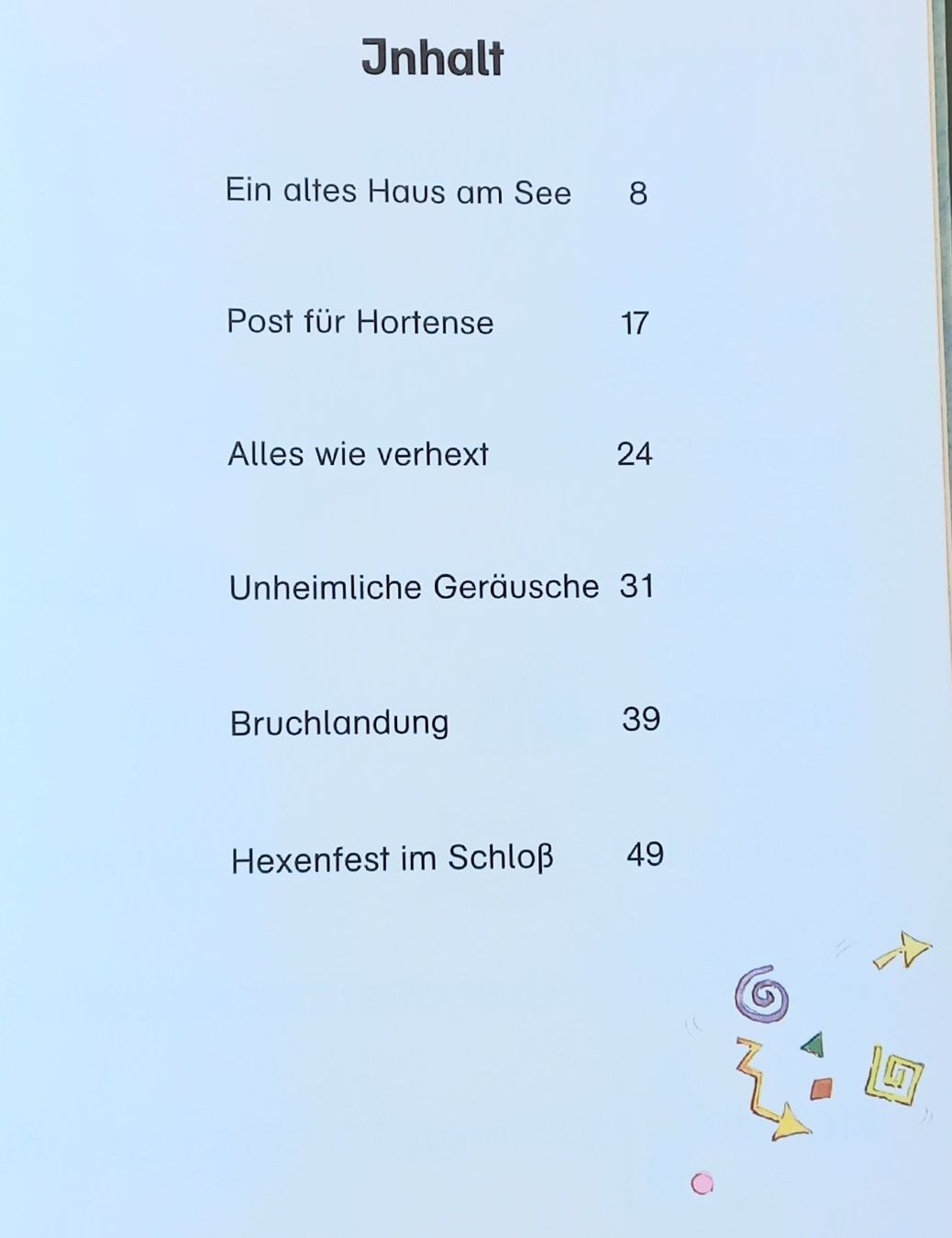 Jnhalt

Ein altes Haus am See 8

Post für Hortense 17

Alles wie verhext 24

Unheimliche Geräusche 31

Bruchlandung 39

Hexenfest im Schloß 49